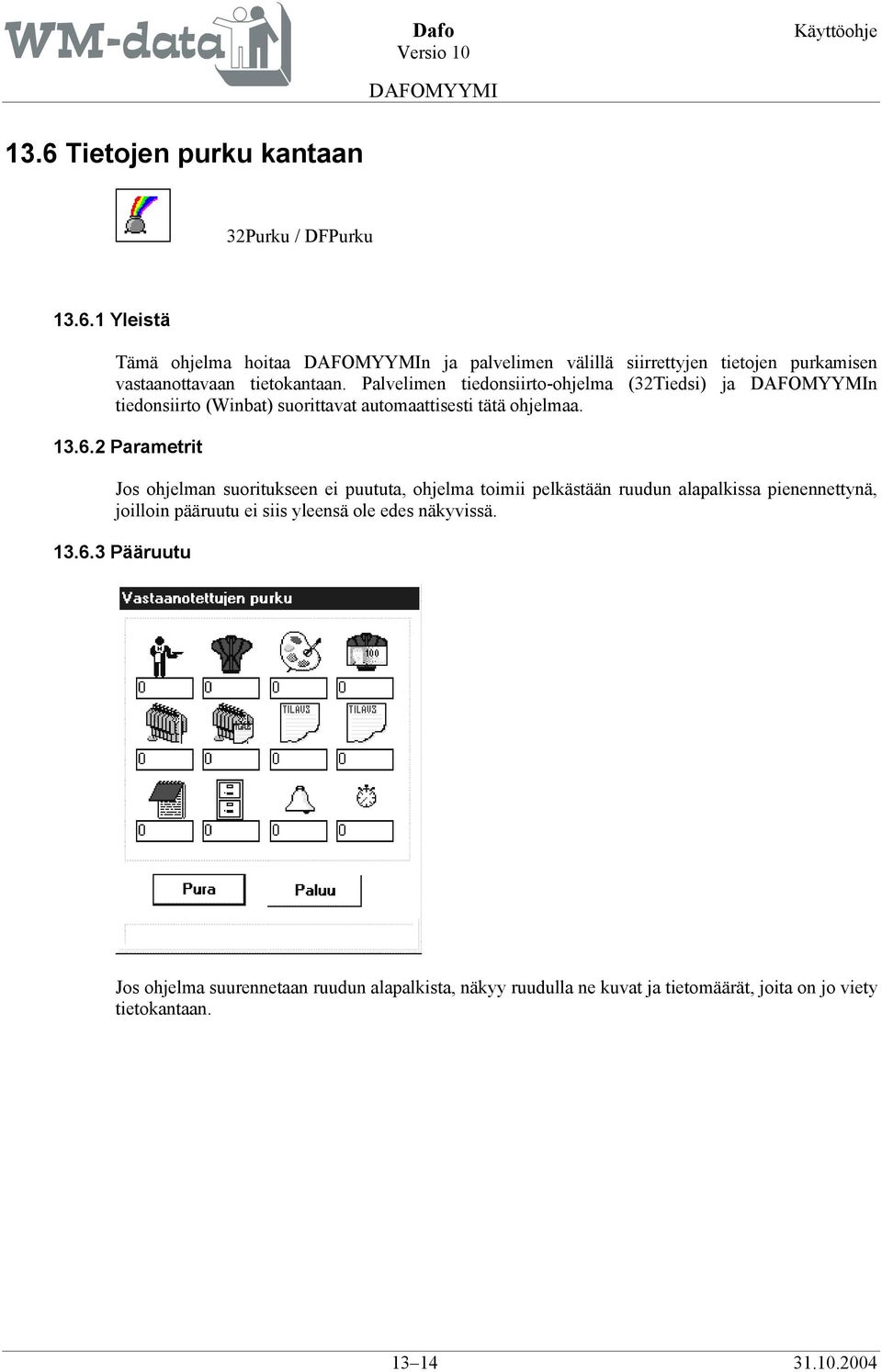 WM-data

Dafo
Versio 10

Käyttöohje

DAFOMYYMI

13.6 Tietojen purku kantaan

32Purku / DFPurku

13.6.1 Yleistä

Tämä ohjelma hoitaa DAFOMYYMIn ja palvelimen välillä siirrettyjen tietojen purkamisen vastaanottavaan tietokantaan. Palvelimen tiedonsiirto-ohjelma (32Tiedsi) ja DAFOMYYMIn tiedonsiirto (Winbat) suorittavat automaattisesti tätä ohjelmaa.

13.6.2 Parametrit

Jos ohjelman suoritukseen ei puututa, ohjelma toimii pelkästään ruudun alapalkissa pienennettynä, joilloin pääruutu ei siis yleensä ole edes näkyvissä.

13.6.3 Pääruutu

Vastaanotettujen purku

100

0 0 0 0

TILAUS TILAUS

0 0 0 0

0 0 0 0

Pura Paluu

Jos ohjelma suurennetaan ruudun alapalkista, näkyy ruudulla ne kuvat ja tietomäärät, joita on jo viety tietokantaan.

13–14

31.10.2004